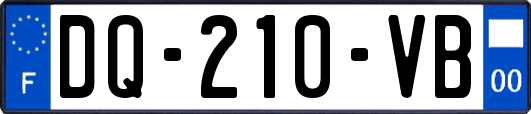 F

DQ-210-VB

00